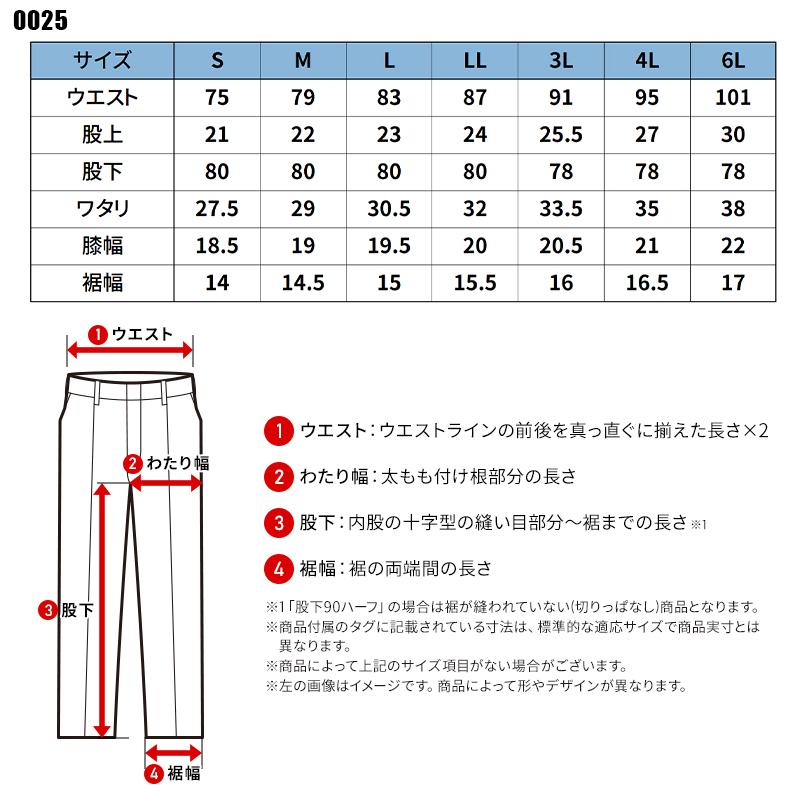 0025

| サイズ | S | M | L | LL | 3L | 4L | 6L |
|---|---|---|---|---|---|---|---|
| ウエスト | 75 | 79 | 83 | 87 | 91 | 95 | 101 |
| 股上 | 21 | 22 | 23 | 24 | 25.5 | 27 | 30 |
| 股下 | 80 | 80 | 80 | 80 | 78 | 78 | 78 |
| ワタリ | 27.5 | 29 | 30.5 | 32 | 33.5 | 35 | 38 |
| 膝幅 | 18.5 | 19 | 19.5 | 20 | 20.5 | 21 | 22 |
| 裾幅 | 14 | 14.5 | 15 | 15.5 | 16 | 16.5 | 17 |

1 ウエスト

2 わたり幅

3 股下

4 裾幅

1 ウエスト：ウエストラインの前後を真っ直ぐに揃えた長さ×2

2 わたり幅：太もも付け根部分の長さ

3 股下：内股の十字型の縫い目部分～裾までの長さ※1

4 裾幅：裾の両端間の長さ

※1「股下90ハーフ」の場合は裾が縫われていない(切りっぱなし)商品となります。
※商品付属のタグに記載されている寸法は、標準的な適応サイズで商品実寸とは異なります。
※商品によって上記のサイズ項目がない場合がございます。
※左の画像はイメージです。商品によって形やデザインが異なります。